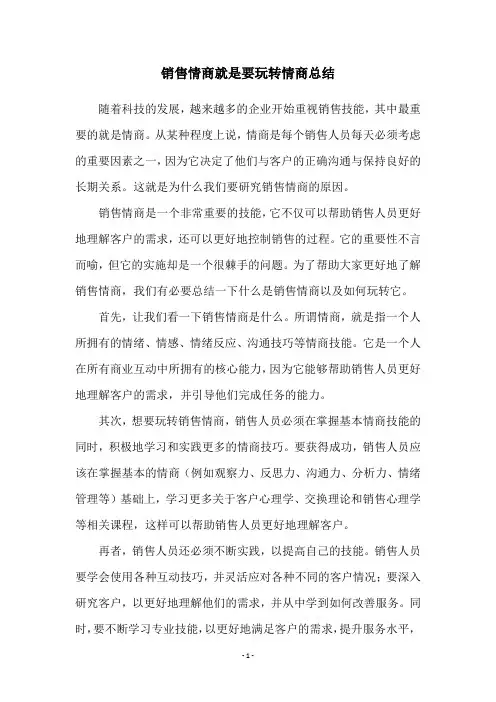 销售情商就是要玩转情商总结

随着科技的发展，越来越多的企业开始重视销售技能，其中最重要的就是情商。从某种程度上说，情商是每个销售人员每天必须考虑的重要因素之一，因为它决定了他们与客户的正确沟通与保持良好的长期关系。这就是为什么我们要研究销售情商的原因。

销售情商是一个非常重要的技能，它不仅可以帮助销售人员更好地理解客户的需求，还可以更好地控制销售的过程。它的重要性不言而喻，但它的实施却是一个很棘手的问题。为了帮助大家更好地了解销售情商，我们有必要总结一下什么是销售情商以及如何玩转它。

首先，让我们看一下销售情商是什么。所谓情商，就是指一个人所拥有的情绪、情感、情绪反应、沟通技巧等情商技能。它是一个人在所有商业互动中所拥有的核心能力，因为它能够帮助销售人员更好地理解客户的需求，并引导他们完成任务的能力。

其次，想要玩转销售情商，销售人员必须在掌握基本情商技能的同时，积极地学习和实践更多的情商技巧。要获得成功，销售人员应该在掌握基本的情商（例如观察力、反思力、沟通力、分析力、情绪管理等）基础上，学习更多关于客户心理学、交换理论和销售心理学等相关课程，这样可以帮助销售人员更好地理解客户。

再者，销售人员还必须不断实践，以提高自己的技能。销售人员要学会使用各种互动技巧，并灵活应对各种不同的客户情况；要深入研究客户，以更好地理解他们的需求，并从中学到如何改善服务。同时，要不断学习专业技能，以更好地满足客户的需求，提升服务水平，

- 1 -